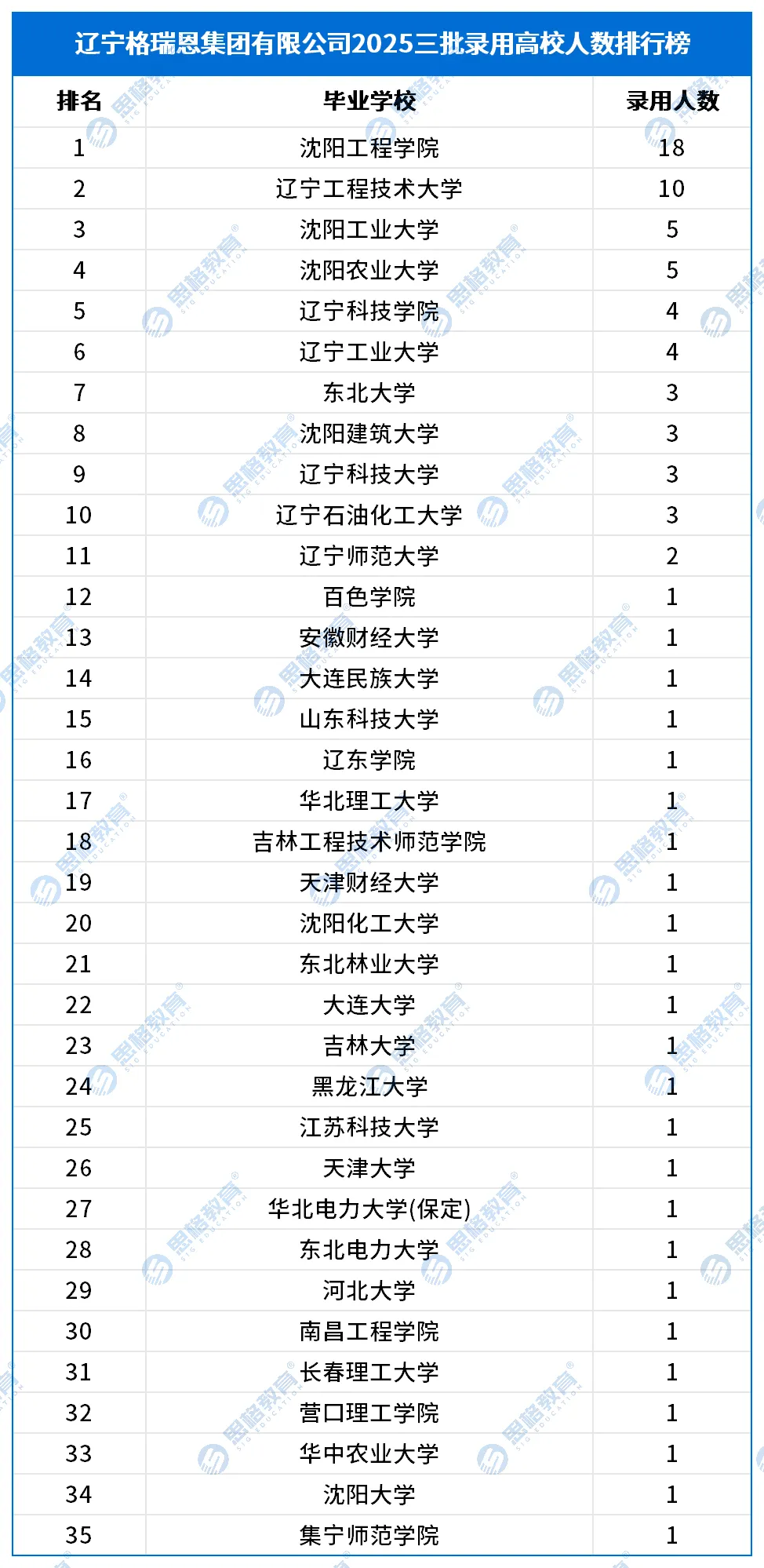 辽宁格瑞恩集团有限公司2025三批录用高校人数排行榜

| 排名 | 毕业学校 | 录用人数 |
|---|---|---|
| 1 | 沈阳工程学院 | 18 |
| 2 | 辽宁工程技术大学 | 10 |
| 3 | 沈阳工业大学 | 5 |
| 4 | 沈阳农业大学 | 5 |
| 5 | 辽宁科技学院 | 4 |
| 6 | 辽宁工业大学 | 4 |
| 7 | 东北大学 | 3 |
| 8 | 沈阳建筑大学 | 3 |
| 9 | 辽宁科技大学 | 3 |
| 10 | 辽宁石油化工大学 | 3 |
| 11 | 辽宁师范大学 | 2 |
| 12 | 百色学院 | 1 |
| 13 | 安徽财经大学 | 1 |
| 14 | 大连民族大学 | 1 |
| 15 | 山东科技大学 | 1 |
| 16 | 辽东学院 | 1 |
| 17 | 华北理工大学 | 1 |
| 18 | 吉林工程技术师范学院 | 1 |
| 19 | 天津财经大学 | 1 |
| 20 | 沈阳化工大学 | 1 |
| 21 | 东北林业大学 | 1 |
| 22 | 大连大学 | 1 |
| 23 | 吉林大学 | 1 |
| 24 | 黑龙江大学 | 1 |
| 25 | 江苏科技大学 | 1 |
| 26 | 天津大学 | 1 |
| 27 | 华北电力大学(保定) | 1 |
| 28 | 东北电力大学 | 1 |
| 29 | 河北大学 | 1 |
| 30 | 南昌工程学院 | 1 |
| 31 | 长春理工大学 | 1 |
| 32 | 营口理工学院 | 1 |
| 33 | 华中农业大学 | 1 |
| 34 | 沈阳大学 | 1 |
| 35 | 集宁师范学院 | 1 |

思格教育 SIG EDUCATION